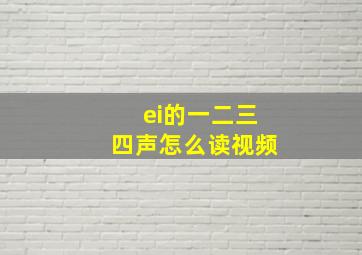 ei的一二三
四声怎么读视频